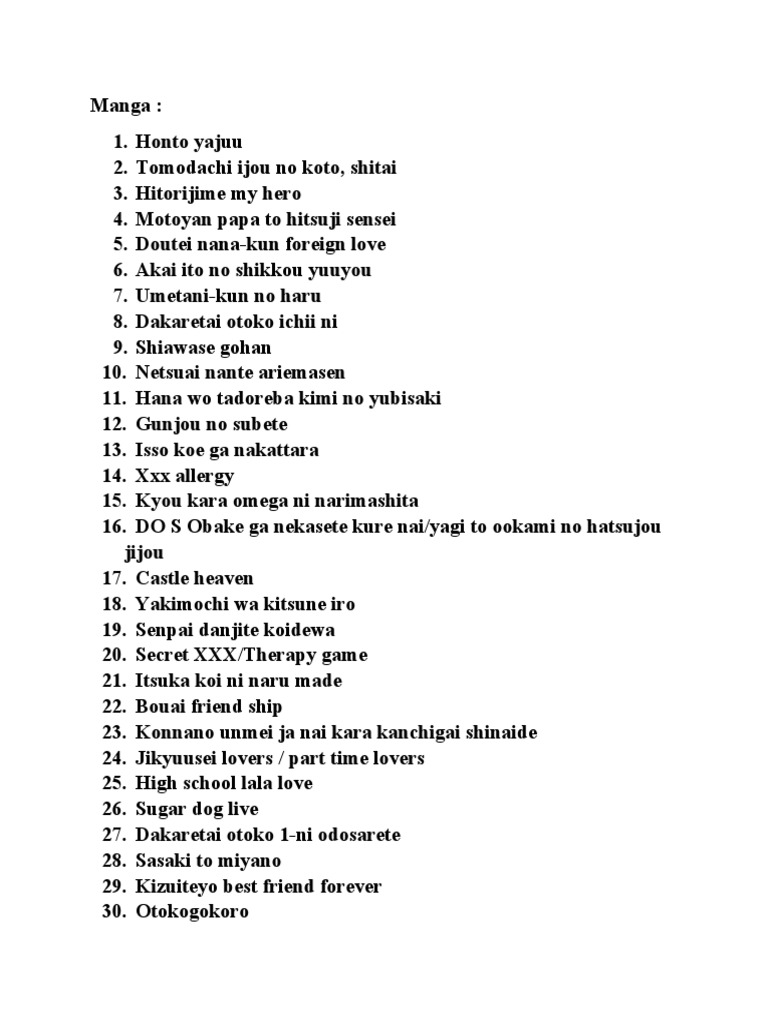 Manga :

1. Honto yajuu
2. Tomodachi ijou no koto, shitai
3. Hitorijime my hero
4. Motoyan papa to hitsuji sensei
5. Doutei nana-kun foreign love
6. Akai ito no shikkou yuuyou
7. Umetani-kun no haru
8. Dakaretai otoko ichii ni
9. Shiawase gohan
10. Netsuai nante ariemasen
11. Hana wo tadoreba kimi no yubisaki
12. Gunjou no subete
13. Isso koe ga nakattara
14. Xxx allergy
15. Kyou kara omega ni narimashita
16. DO S Obake ga nekasete kure nai/yagi to ookami no hatsujou jijou
17. Castle heaven
18. Yakimochi wa kitsune iro
19. Senpai danjite koidewa
20. Secret XXX/Therapy game
21. Itsuka koi ni naru made
22. Bouai friend ship
23. Konnano unmei ja nai kara kanchigai shinaide
24. Jikyuusei lovers / part time lovers
25. High school lala love
26. Sugar dog live
27. Dakaretai otoko 1-ni odosarete
28. Sasaki to miyano
29. Kizuiteyo best friend forever
30. Otokogokoro